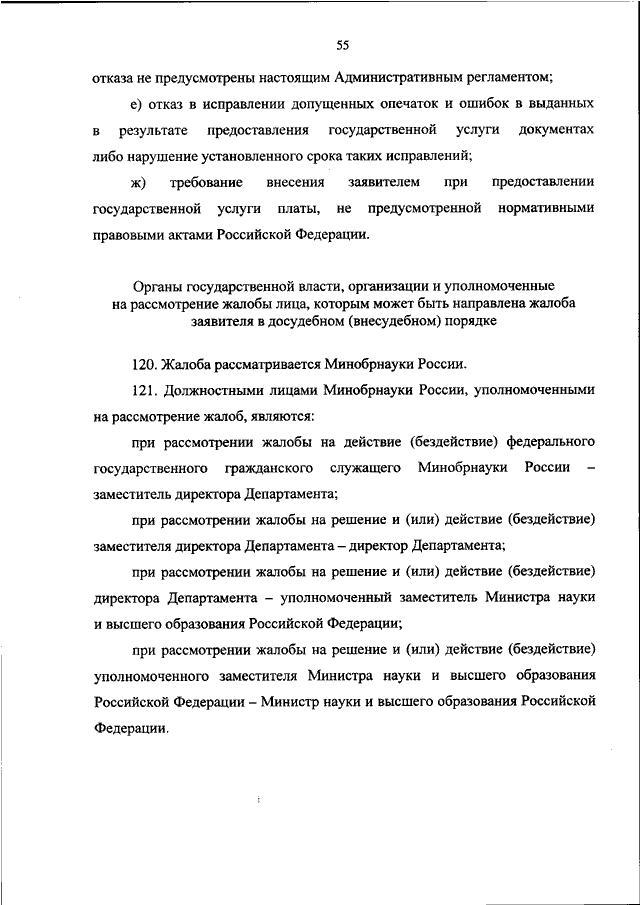 55

отказа не предусмотрены настоящим Административным регламентом;

е) отказ в исправлении допущенных опечаток и ошибок в выданных в результате предоставления государственной услуги документах либо нарушение установленного срока таких исправлений;

ж) требование внесения заявителем при предоставлении государственной услуги платы, не предусмотренной нормативными правовыми актами Российской Федерации.

Органы государственной власти, организации и уполномоченные на рассмотрение жалобы лица, которым может быть направлена жалоба заявителя в досудебном (внесудебном) порядке

120. Жалоба рассматривается Минобрнауки России.

121. Должностными лицами Минобрнауки России, уполномоченными на рассмотрение жалоб, являются:

при рассмотрении жалобы на действие (бездействие) федерального государственного гражданского служащего Минобрнауки России – заместитель директора Департамента;

при рассмотрении жалобы на решение и (или) действие (бездействие) заместителя директора Департамента – директор Департамента;

при рассмотрении жалобы на решение и (или) действие (бездействие) директора Департамента – уполномоченный заместитель Министра науки и высшего образования Российской Федерации;

при рассмотрении жалобы на решение и (или) действие (бездействие) уполномоченного заместителя Министра науки и высшего образования Российской Федерации – Министр науки и высшего образования Российской Федерации.